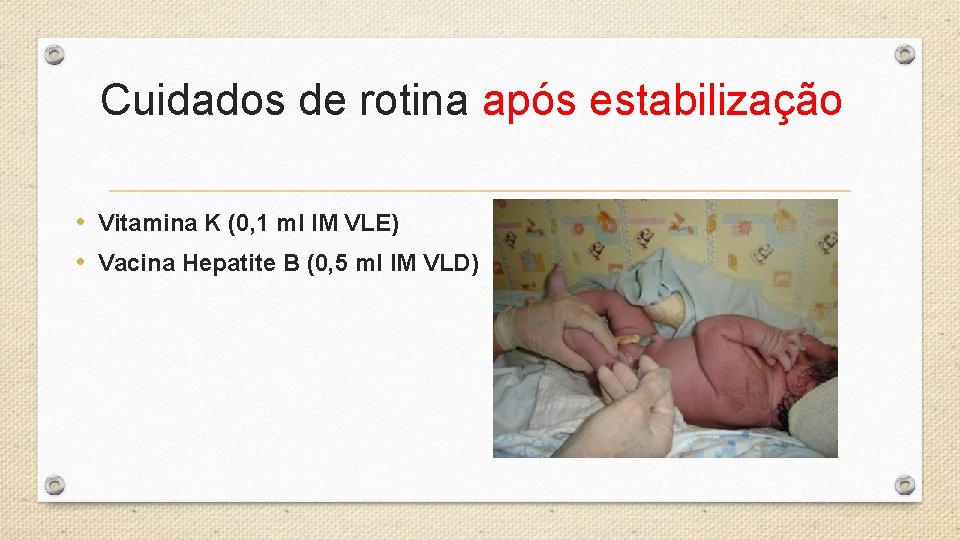 Cuidados de rotina após estabilização

• Vitamina K (0,1 ml IM VLE)
• Vacina Hepatite B (0,5 ml IM VLD)